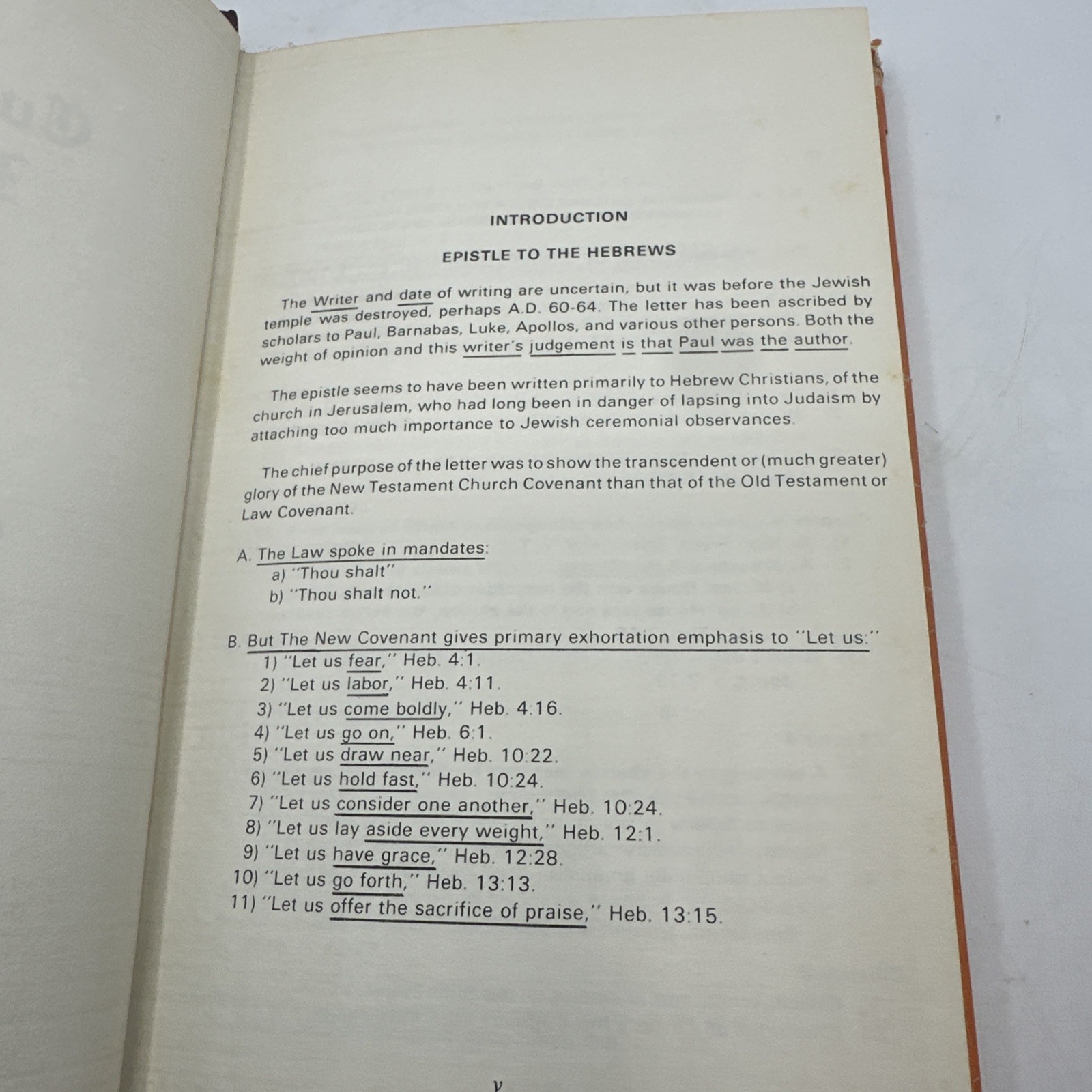 INTRODUCTION

EPISTLE TO THE HEBREWS

The Writer and date of writing are uncertain, but it was before the Jewish temple was destroyed, perhaps A.D. 60-64. The letter has been ascribed by scholars to Paul, Barnabas, Luke, Apollos, and various other persons. Both the weight of opinion and this writer's judgement is that Paul was the author.

The epistle seems to have been written primarily to Hebrew Christians, of the church in Jerusalem, who had long been in danger of lapsing into Judaism by attaching too much importance to Jewish ceremonial observances.

The chief purpose of the letter was to show the transcendent or (much greater) glory of the New Testament Church Covenant than that of the Old Testament or Law Covenant.

A. The Law spoke in mandates:
a) "Thou shalt"
b) "Thou shalt not."

B. But The New Covenant gives primary exhortation emphasis to "Let us:"
1) "Let us fear," Heb. 4:1.
2) "Let us labor," Heb. 4:11.
3) "Let us come boldly," Heb. 4:16.
4) "Let us go on," Heb. 6:1.
5) "Let us draw near," Heb. 10:22.
6) "Let us hold fast," Heb. 10:24.
7) "Let us consider one another," Heb. 10:24.
8) "Let us lay aside every weight," Heb. 12:1.
9) "Let us have grace," Heb. 12:28.
10) "Let us go forth," Heb. 13:13.
11) "Let us offer the sacrifice of praise," Heb. 13:15.

v